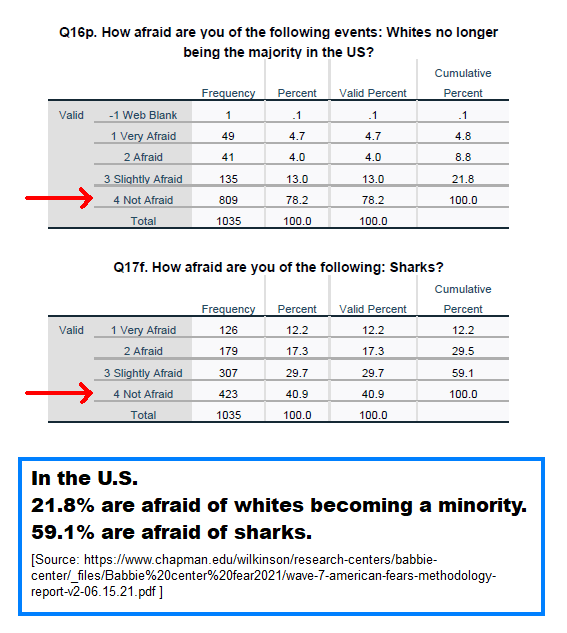 Q16p. How afraid are you of the following events: Whites no longer being the majority in the US?

| | | Frequency | Percent | Valid Percent | Cumulative Percent |
|---|---|---|---|---|---|
| Valid | -1 Web Blank | 1 | .1 | .1 | .1 |
| | 1 Very Afraid | 49 | 4.7 | 4.7 | 4.8 |
| | 2 Afraid | 41 | 4.0 | 4.0 | 8.8 |
| | 3 Slightly Afraid | 135 | 13.0 | 13.0 | 21.8 |
| | 4 Not Afraid | 809 | 78.2 | 78.2 | 100.0 |
| | Total | 1035 | 100.0 | 100.0 | |

Q17f. How afraid are you of the following: Sharks?

| | | Frequency | Percent | Valid Percent | Cumulative Percent |
|---|---|---|---|---|---|
| Valid | 1 Very Afraid | 126 | 12.2 | 12.2 | 12.2 |
| | 2 Afraid | 179 | 17.3 | 17.3 | 29.5 |
| | 3 Slightly Afraid | 307 | 29.7 | 29.7 | 59.1 |
| | 4 Not Afraid | 423 | 40.9 | 40.9 | 100.0 |
| | Total | 1035 | 100.0 | 100.0 | |

In the U.S.
21.8% are afraid of whites becoming a minority.
59.1% are afraid of sharks.

[Source: https://www.chapman.edu/wilkinson/research-centers/babbie-center/_files/Babbie%20center%20fear2021/wave-7-american-fears-methodology-report-v2-06.15.21.pdf ]